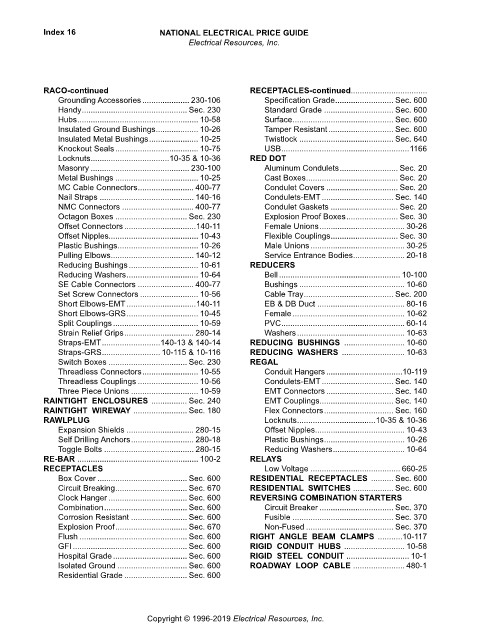 Index 16

NATIONAL ELECTRICAL PRICE GUIDE
Electrical Resources, Inc.

RACO-continued
Grounding Accessories 230-106
Handy Sec. 230
Hubs 10-58
Insulated Ground Bushings 10-26
Insulated Metal Bushings 10-25
Knockout Seals 10-75
Locknuts 10-35 & 10-36
Masonry 230-100
Metal Bushings 10-25
MC Cable Connectors 400-77
Nail Straps 140-16
NMC Connectors 400-77
Octagon Boxes Sec. 230
Offset Connectors 140-11
Offset Nipples 10-43
Plastic Bushings 10-26
Pulling Elbows 140-12
Reducing Bushings 10-61
Reducing Washers 10-64
SE Cable Connectors 400-77
Set Screw Connectors 10-56
Short Elbows-EMT 140-11
Short Elbows-GRS 10-45
Split Couplings 10-59
Strain Relief Grips 280-14
Straps-EMT 140-13 & 140-14
Straps-GRS 10-115 & 10-116
Switch Boxes Sec. 230
Threadless Connectors 10-55
Threadless Couplings 10-56
Three Piece Unions 10-59
RAINTIGHT ENCLOSURES Sec. 240
RAINTIGHT WIREWAY Sec. 180
RAWLPLUG
Expansion Shields 280-15
Self Drilling Anchors 280-18
Toggle Bolts 280-15
RE-BAR 100-2
RECEPTACLES
Box Cover Sec. 600
Circuit Breaking Sec. 670
Clock Hanger Sec. 600
Combination Sec. 600
Corrosion Resistant Sec. 600
Explosion Proof Sec. 670
Flush Sec. 600
GFI Sec. 600
Hospital Grade Sec. 600
Isolated Ground Sec. 600
Residential Grade Sec. 600

RECEPTACLES-continued
Specification Grade Sec. 600
Standard Grade Sec. 600
Surface Sec. 600
Tamper Resistant Sec. 600
Twistlock Sec. 640
USB 1166
RED DOT
Aluminum Condulets Sec. 20
Cast Boxes Sec. 20
Condulet Covers Sec. 20
Condulets-EMT Sec. 140
Condulet Gaskets Sec. 20
Explosion Proof Boxes Sec. 30
Female Unions 30-26
Flexible Couplings Sec. 30
Male Unions 30-25
Service Entrance Bodies 20-18
REDUCERS
Bell 10-100
Bushings 10-60
Cable Tray Sec. 200
EB & DB Duct 80-16
Female 10-62
PVC 60-14
Washers 10-63
REDUCING BUSHINGS 10-60
REDUCING WASHERS 10-63
REGAL
Conduit Hangers 10-119
Condulets-EMT Sec. 140
EMT Connectors Sec. 140
EMT Couplings Sec. 140
Flex Connectors Sec. 160
Locknuts 10-35 & 10-36
Offset Nipples 10-43
Plastic Bushings 10-26
Reducing Washers 10-64
RELAYS
Low Voltage 660-25
RESIDENTIAL RECEPTACLES Sec. 600
RESIDENTIAL SWITCHES Sec. 600
REVERSING COMBINATION STARTERS
Circuit Breaker Sec. 370
Fusible Sec. 370
Non-Fused Sec. 370
RIGHT ANGLE BEAM CLAMPS 10-117
RIGID CONDUIT HUBS 10-58
RIGID STEEL CONDUIT 10-1
ROADWAY LOOP CABLE 480-1

Copyright © 1996-2019 Electrical Resources, Inc.